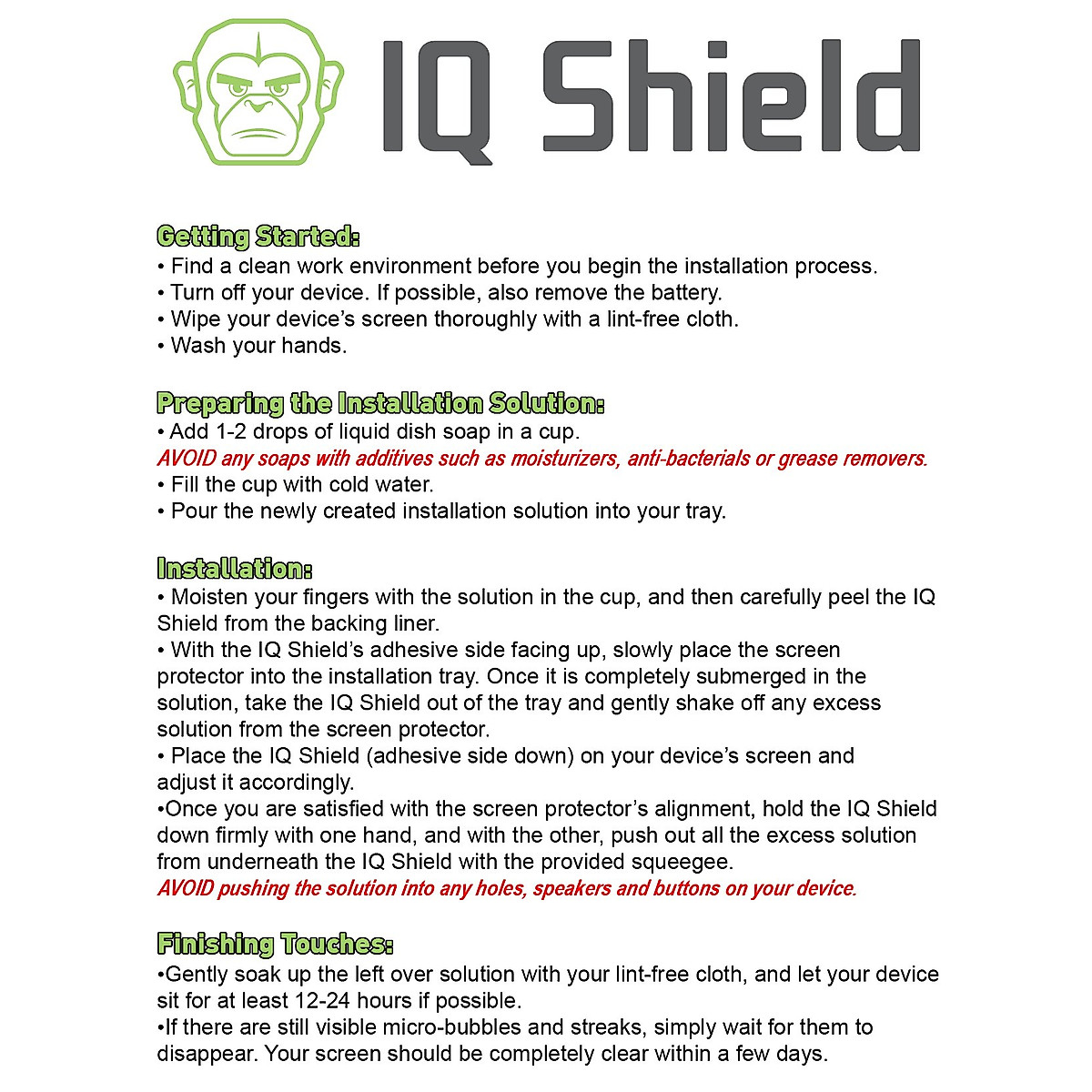 IQ Shield

Getting Started:
• Find a clean work environment before you begin the installation process.
• Turn off your device. If possible, also remove the battery.
• Wipe your device's screen thoroughly with a lint-free cloth.
• Wash your hands.

Preparing the Installation Solution:
• Add 1-2 drops of liquid dish soap in a cup.
AVOID any soaps with additives such as moisturizers, anti-bacterials or grease removers.
• Fill the cup with cold water.
• Pour the newly created installation solution into your tray.

Installation:
• Moisten your fingers with the solution in the cup, and then carefully peel the IQ Shield from the backing liner.
• With the IQ Shield's adhesive side facing up, slowly place the screen protector into the installation tray. Once it is completely submerged in the solution, take the IQ Shield out of the tray and gently shake off any excess solution from the screen protector.
• Place the IQ Shield (adhesive side down) on your device's screen and adjust it accordingly.
•Once you are satisfied with the screen protector's alignment, hold the IQ Shield down firmly with one hand, and with the other, push out all the excess solution from underneath the IQ Shield with the provided squeegee.
AVOID pushing the solution into any holes, speakers and buttons on your device.

Finishing Touches:
•Gently soak up the left over solution with your lint-free cloth, and let your device sit for at least 12-24 hours if possible.
•If there are still visible micro-bubbles and streaks, simply wait for them to disappear. Your screen should be completely clear within a few days.